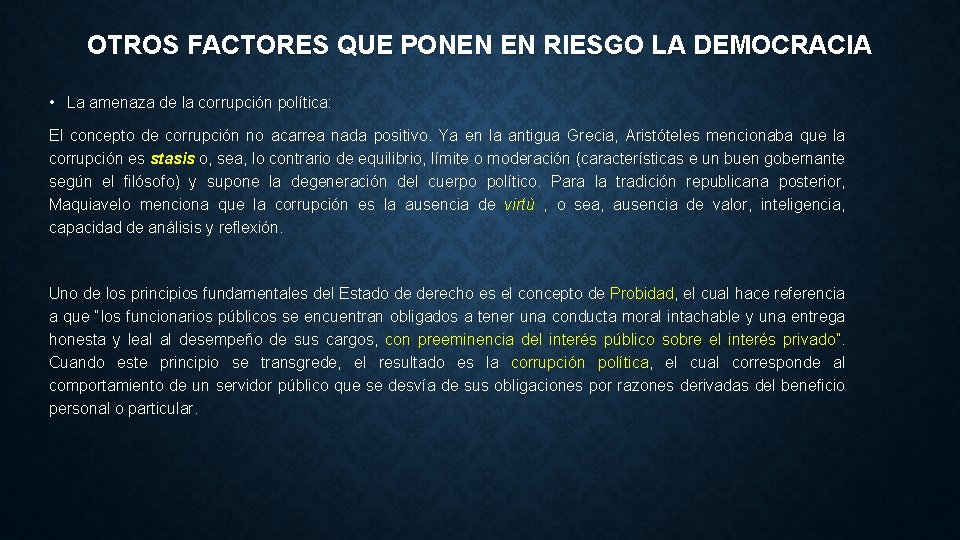 OTROS FACTORES QUE PONEN EN RIESGO LA DEMOCRACIA

• La amenaza de la corrupción política:

El concepto de corrupción no acarrea nada positivo. Ya en la antigua Grecia, Aristóteles mencionaba que la corrupción es stasis o, sea, lo contrario de equilibrio, límite o moderación (características e un buen gobernante según el filósofo) y supone la degeneración del cuerpo político. Para la tradición republicana posterior, Maquiavelo menciona que la corrupción es la ausencia de virtù , o sea, ausencia de valor, inteligencia, capacidad de análisis y reflexión.

Uno de los principios fundamentales del Estado de derecho es el concepto de Probidad, el cual hace referencia a que "los funcionarios públicos se encuentran obligados a tener una conducta moral intachable y una entrega honesta y leal al desempeño de sus cargos, con preeminencia del interés público sobre el interés privado". Cuando este principio se transgrede, el resultado es la corrupción política, el cual corresponde al comportamiento de un servidor público que se desvía de sus obligaciones por razones derivadas del beneficio personal o particular.